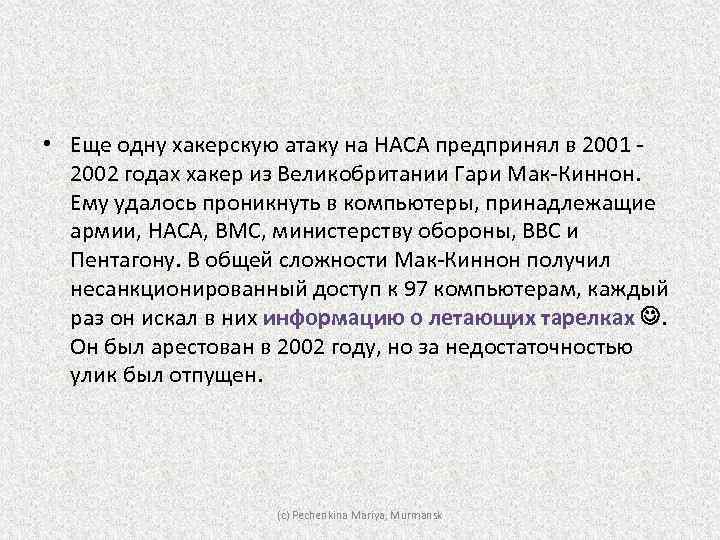 • Еще одну хакерскую атаку на НАСА предпринял в 2001 - 2002 годах хакер из Великобритании Гари Мак-Киннон. Ему удалось проникнуть в компьютеры, принадлежащие армии, НАСА, ВМС, министерству обороны, ВВС и Пентагону. В общей сложности Мак-Киннон получил несанкционированный доступ к 97 компьютерам, каждый раз он искал в них информацию о летающих тарелках ☺. Он был арестован в 2002 году, но за недостаточностью улик был отпущен.

(c) Pechenkina Mariya, Murmansk